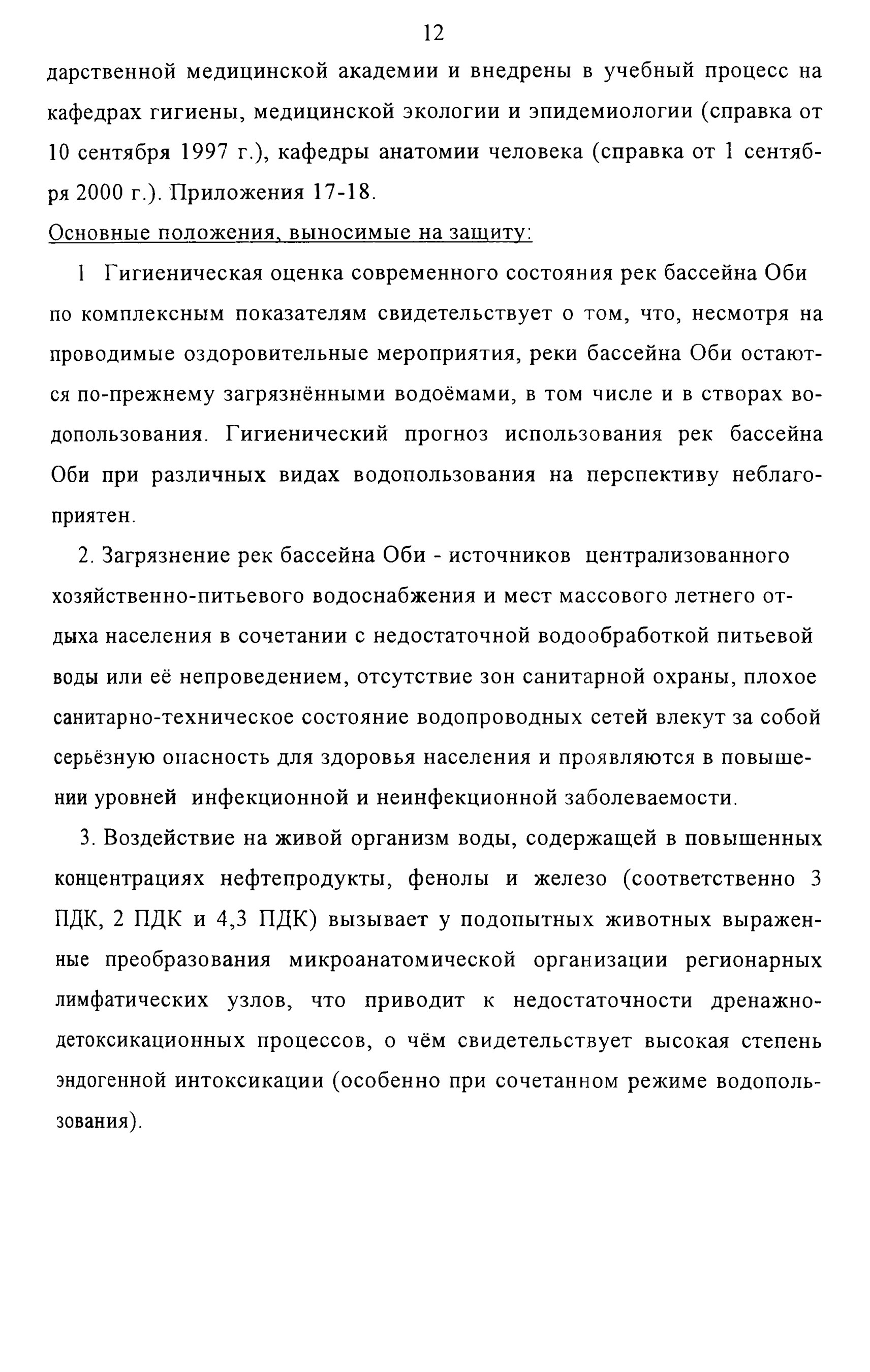 12

дарственной медицинской академии и внедрены в учебный процесс на кафедрах гигиены, медицинской экологии и эпидемиологии (справка от 10 сентября 1997 г.), кафедры анатомии человека (справка от 1 сентября 2000 г.). Приложения 17-18.

Основные положения, выносимые на защиту:

1 Гигиеническая оценка современного состояния рек бассейна Оби по комплексным показателям свидетельствует о том, что, несмотря на проводимые оздоровительные мероприятия, реки бассейна Оби остаются по-прежнему загрязнёнными водоёмами, в том числе и в створах водопользования. Гигиенический прогноз использования рек бассейна Оби при различных видах водопользования на перспективу неблагоприятен.

2. Загрязнение рек бассейна Оби - источников централизованного хозяйственно-питьевого водоснабжения и мест массового летнего отдыха населения в сочетании с недостаточной водообработкой питьевой воды или её непроведением, отсутствие зон санитарной охраны, плохое санитарно-техническое состояние водопроводных сетей влекут за собой серьёзную опасность для здоровья населения и проявляются в повышении уровней инфекционной и неинфекционной заболеваемости.

3. Воздействие на живой организм воды, содержащей в повышенных концентрациях нефтепродукты, фенолы и железо (соответственно 3 ПДК, 2 ПДК и 4,3 ПДК) вызывает у подопытных животных выраженные преобразования микроанатомической организации регионарных лимфатических узлов, что приводит к недостаточности дренажно-детоксикационных процессов, о чём свидетельствует высокая степень эндогенной интоксикации (особенно при сочетанном режиме водопользования).